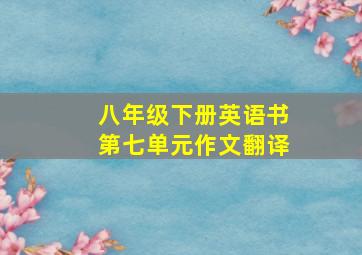 八年级下册英语书
第七单元作文翻译